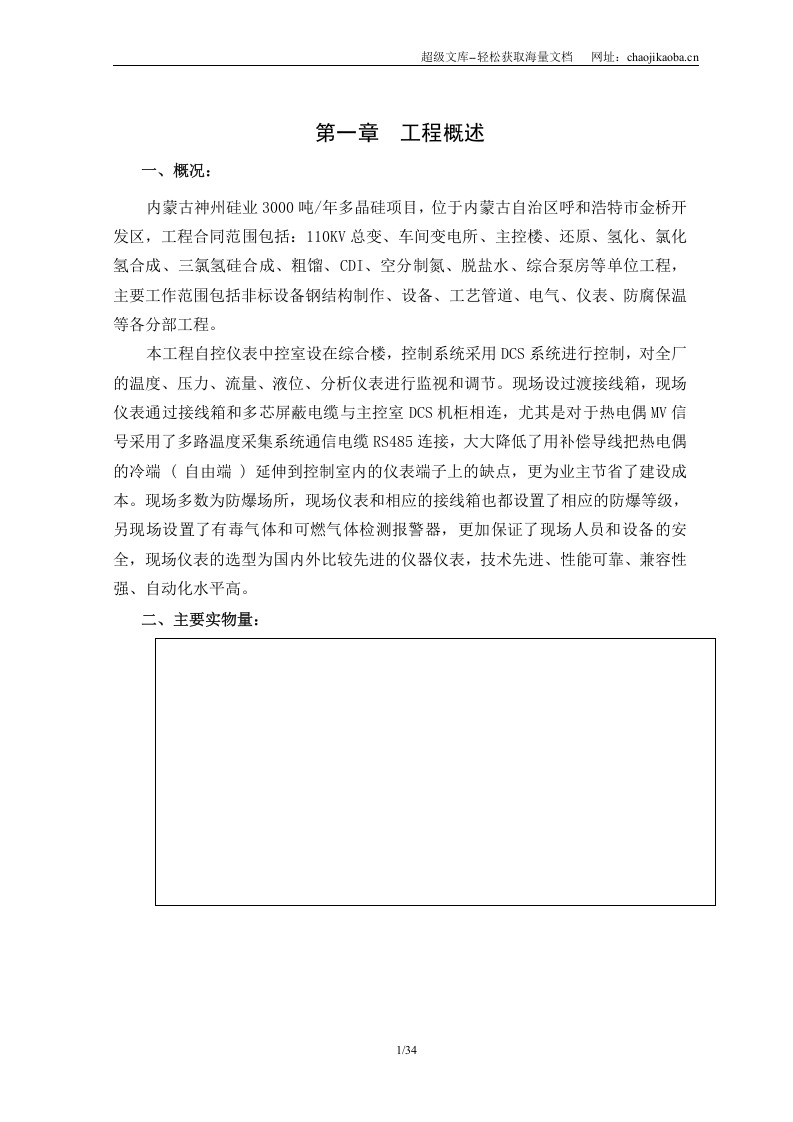 超级文库–轻松获取海量文档　网址：chaojikaoba.cn

第一章　工程概述

一、概况：

内蒙古神州硅业3000吨/年多晶硅项目，位于内蒙古自治区呼和浩特市金桥开发区，工程合同范围包括：110KV总变、车间变电所、主控楼、还原、氢化、氯化氢合成、三氯氢硅合成、粗馏、CDI、空分制氮、脱盐水、综合泵房等单位工程，主要工作范围包括非标设备钢结构制作、设备、工艺管道、电气、仪表、防腐保温等各分部工程。

本工程自控仪表中控室设在综合楼，控制系统采用DCS系统进行控制，对全厂的温度、压力、流量、液位、分析仪表进行监视和调节。现场设过渡接线箱，现场仪表通过接线箱和多芯屏蔽电缆与主控室DCS机柜相连，尤其是对于热电偶MV信号采用了多路温度采集系统通信电缆RS485连接，大大降低了用补偿导线把热电偶的冷端（自由端）延伸到控制室内的仪表端子上的缺点，更为业主节省了建设成本。现场多数为防爆场所，现场仪表和相应的接线箱也都设置了相应的防爆等级，另现场设置了有毒气体和可燃气体检测报警器，更加保证了现场人员和设备的安全，现场仪表的选型为国内外比较先进的仪器仪表，技术先进、性能可靠、兼容性强、自动化水平高。

二、主要实物量：

1/34